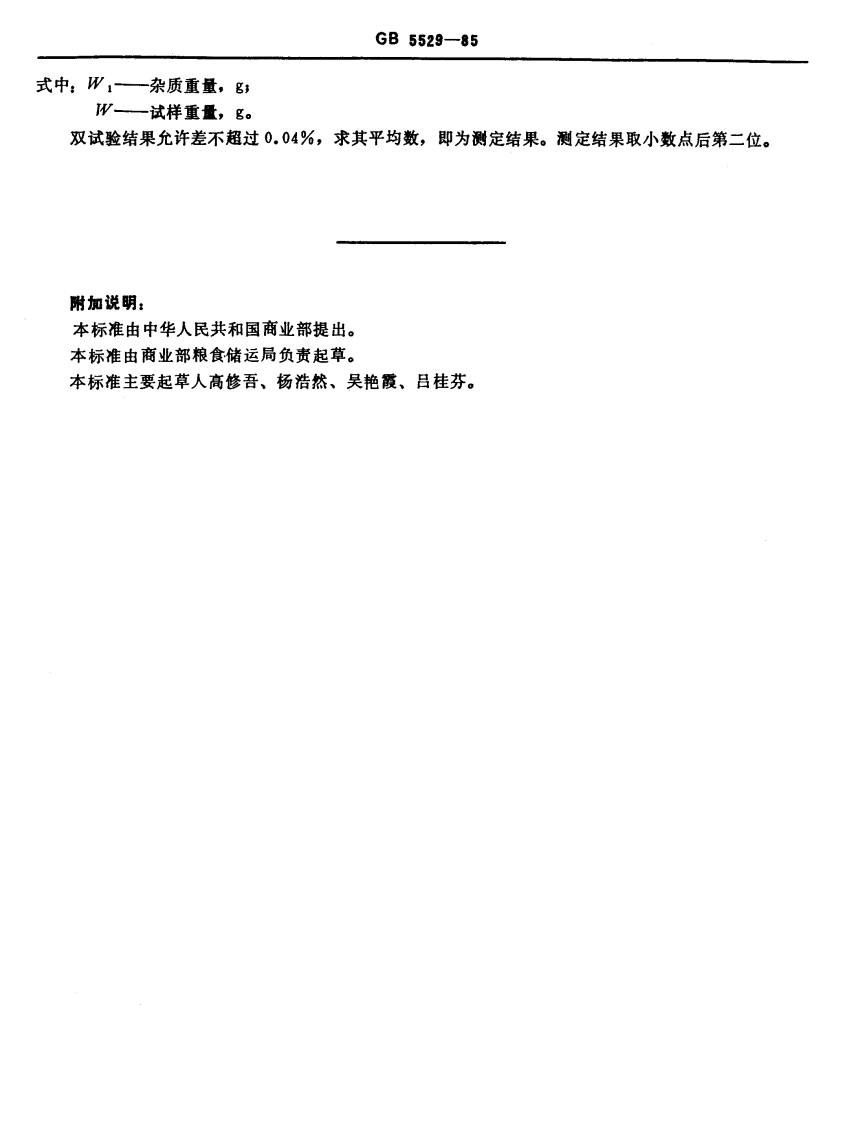 GB 5529—85

式中：$W_1$——杂质重量，g；

$W$——试样重量，g。

双试验结果允许差不超过 0.04%，求其平均数，即为测定结果。测定结果取小数点后第二位。

附加说明：

本标准由中华人民共和国商业部提出。

本标准由商业部粮食储运局负责起草。

本标准主要起草人高修吾、杨浩然、吴艳霞、吕桂芬。